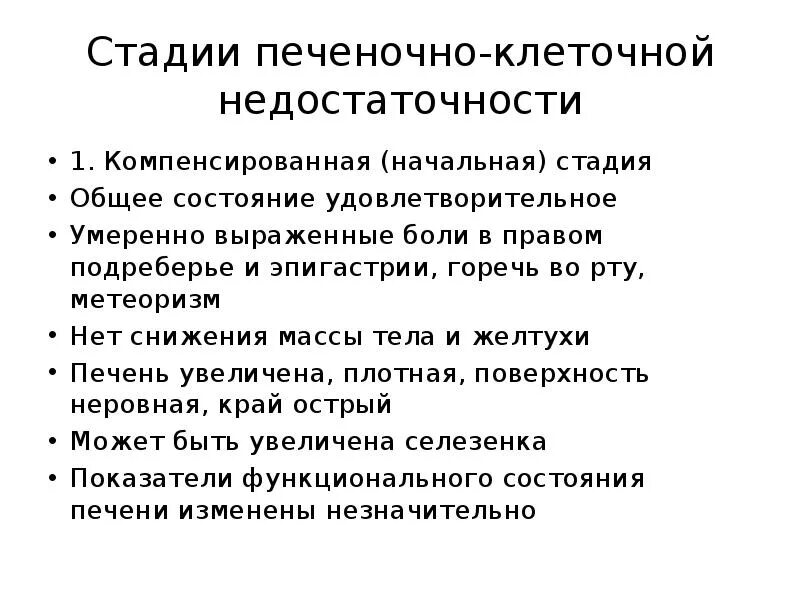 Стадии печеночно-клеточной недостаточности

• 1. Компенсированная (начальная) стадия
• Общее состояние удовлетворительное
• Умеренно выраженные боли в правом подреберье и эпигастрии, горечь во рту, метеоризм
• Нет снижения массы тела и желтухи
• Печень увеличена, плотная, поверхность неровная, край острый
• Может быть увеличена селезенка
• Показатели функционального состояния печени изменены незначительно